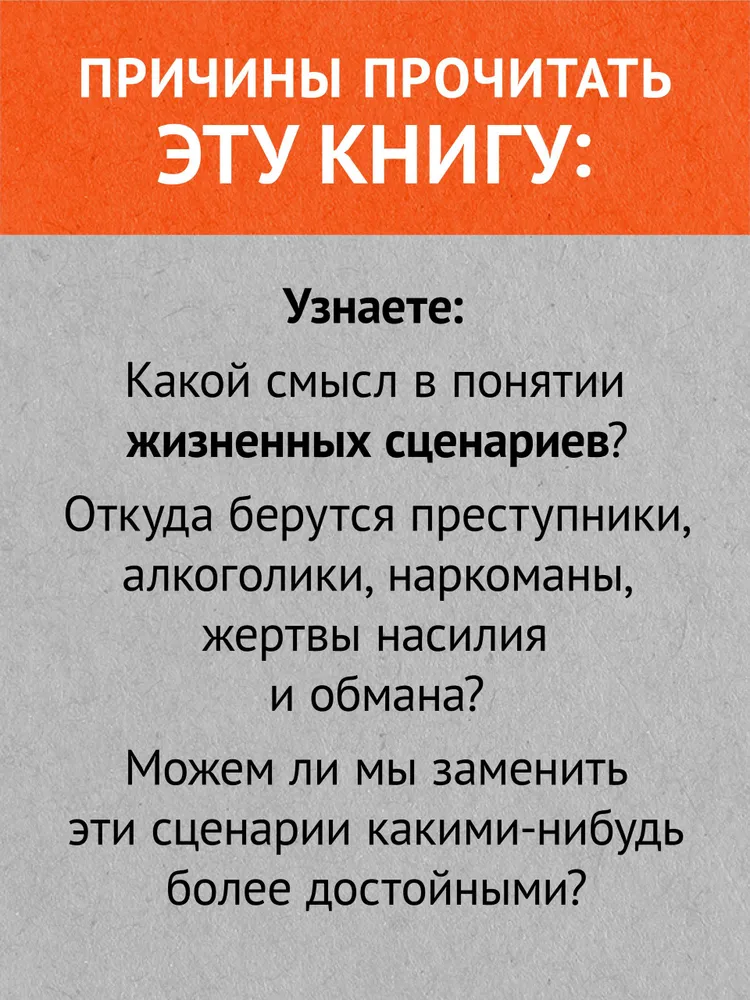 ПРИЧИНЫ ПРОЧИТАТЬ ЭТУ КНИГУ:

Узнаете:

Какой смысл в понятии жизненных сценариев?

Откуда берутся преступники, алкоголики, наркоманы, жертвы насилия и обмана?

Можем ли мы заменить эти сценарии какими-нибудь более достойными?